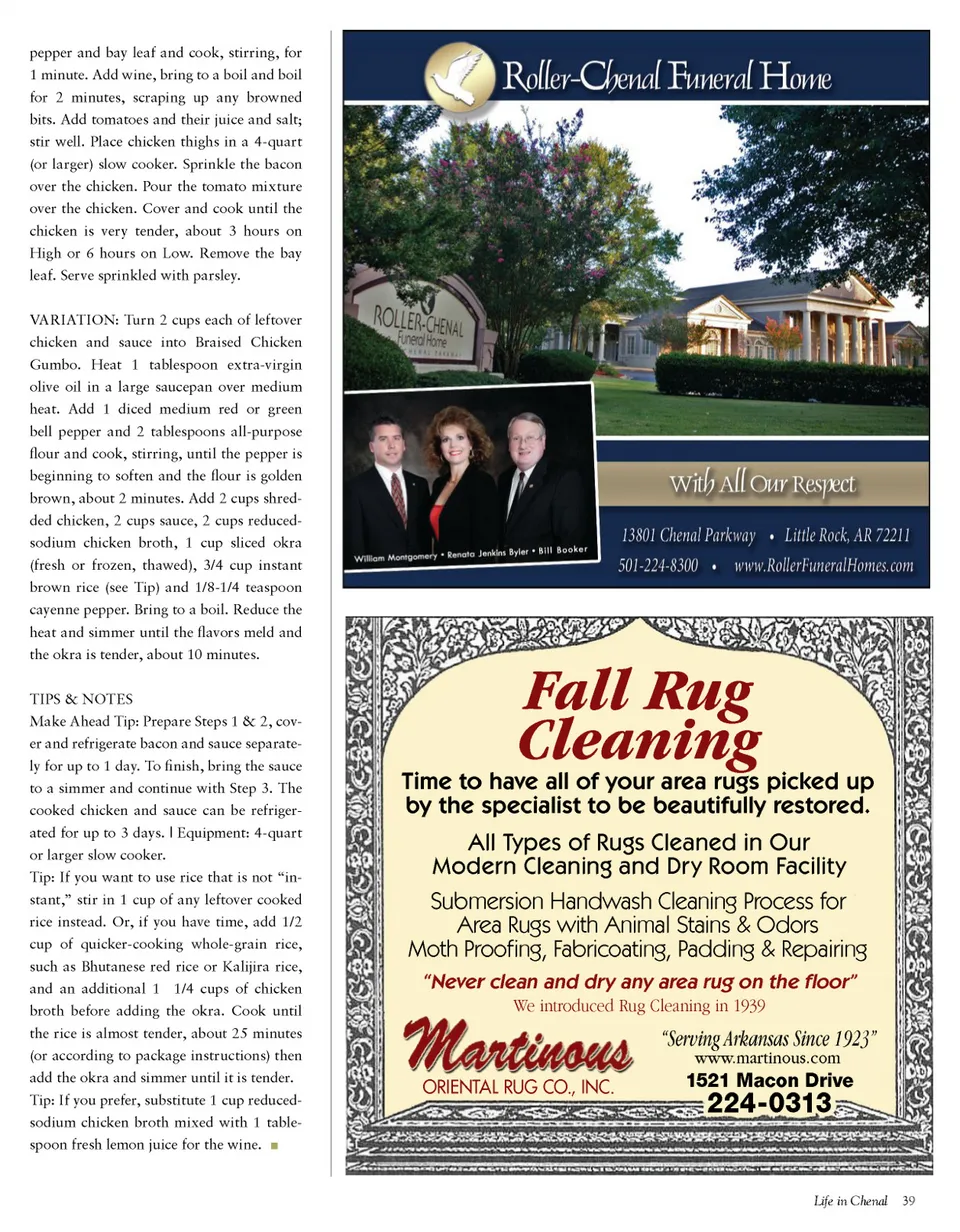 pepper and bay leaf and cook, stirring, for 1 minute. Add wine, bring to a boil and boil for 2 minutes, scraping up any browned bits. Add tomatoes and their juice and salt; stir well. Place chicken thighs in a 4-quart (or larger) slow cooker. Sprinkle the bacon over the chicken. Pour the tomato mixture over the chicken. Cover and cook until the chicken is very tender, about 3 hours on High or 6 hours on Low. Remove the bay leaf. Serve sprinkled with parsley.

VARIATION: Turn 2 cups each of leftover chicken and sauce into Braised Chicken Gumbo. Heat 1 tablespoon extra-virgin olive oil in a large saucepan over medium heat. Add 1 diced medium red or green bell pepper and 2 tablespoons all-purpose flour and cook, stirring, until the pepper is beginning to soften and the flour is golden brown, about 2 minutes. Add 2 cups shredded chicken, 2 cups sauce, 2 cups reduced-sodium chicken broth, 1 cup sliced okra (fresh or frozen, thawed), 3/4 cup instant brown rice (see Tip) and 1/8-1/4 teaspoon cayenne pepper. Bring to a boil. Reduce the heat and simmer until the flavors meld and the okra is tender, about 10 minutes.

TIPS & NOTES
Make Ahead Tip: Prepare Steps 1 & 2, cover and refrigerate bacon and sauce separately for up to 1 day. To finish, bring the sauce to a simmer and continue with Step 3. The cooked chicken and sauce can be refrigerated for up to 3 days. | Equipment: 4-quart or larger slow cooker.
Tip: If you want to use rice that is not "instant," stir in 1 cup of any leftover cooked rice instead. Or, if you have time, add 1/2 cup of quicker-cooking whole-grain rice, such as Bhutanese red rice or Kalijira rice, and an additional 1 1/4 cups of chicken broth before adding the okra. Cook until the rice is almost tender, about 25 minutes (or according to package instructions) then add the okra and simmer until it is tender.
Tip: If you prefer, substitute 1 cup reduced-sodium chicken broth mixed with 1 tablespoon fresh lemon juice for the wine.

Roller-Chenal Funeral Home

ROLLER-CHENAL Funeral Home

William Montgomery • Renata Jenkins Byler • Bill Booker

With All Our Respect

13801 Chenal Parkway • Little Rock, AR 72211
501-224-8300 • www.RollerFuneralHomes.com

Fall Rug Cleaning

Time to have all of your area rugs picked up by the specialist to be beautifully restored.

All Types of Rugs Cleaned in Our Modern Cleaning and Dry Room Facility

Submersion Handwash Cleaning Process for Area Rugs with Animal Stains & Odors Moth Proofing, Fabricoating, Padding & Repairing

"Never clean and dry any area rug on the floor"
We introduced Rug Cleaning in 1939

Martinous
ORIENTAL RUG CO., INC.

"Serving Arkansas Since 1923"
www.martinous.com
1521 Macon Drive
224-0313

Life in Chenal 39